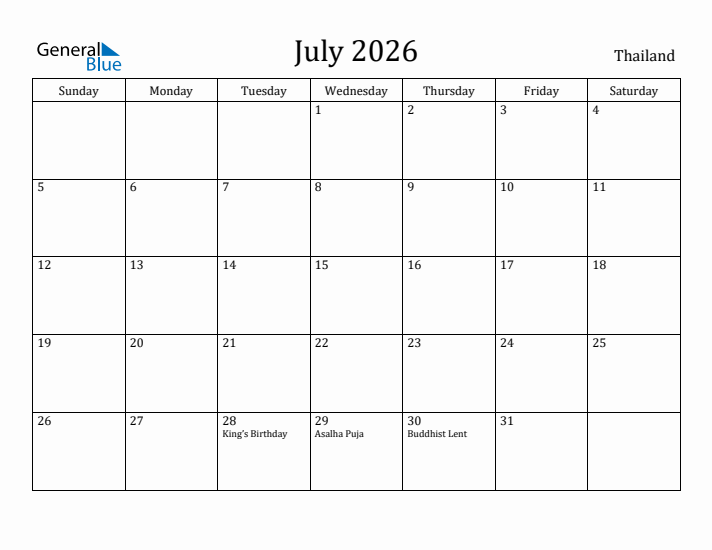 General Blue

July 2026

Thailand

| Sunday | Monday | Tuesday | Wednesday | Thursday | Friday | Saturday |
|---|---|---|---|---|---|---|
| | | | 1 | 2 | 3 | 4 |
| 5 | 6 | 7 | 8 | 9 | 10 | 11 |
| 12 | 13 | 14 | 15 | 16 | 17 | 18 |
| 19 | 20 | 21 | 22 | 23 | 24 | 25 |
| 26 | 27 | 28 King's Birthday | 29 Asalha Puja | 30 Buddhist Lent | 31 | |